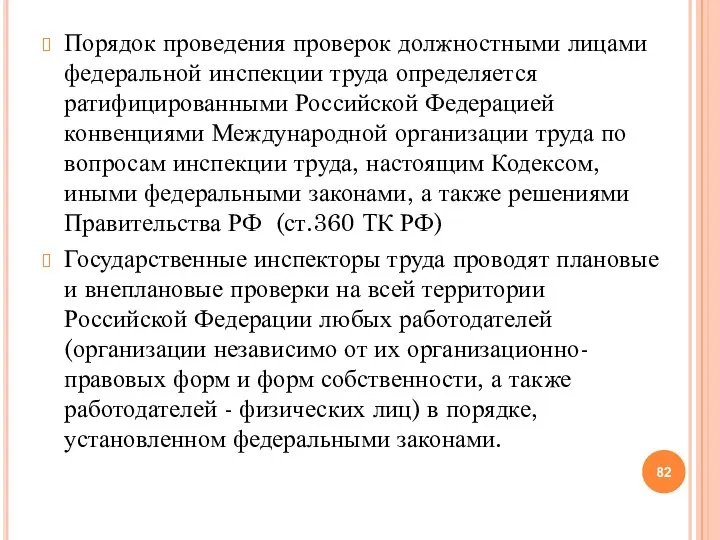 Порядок проведения проверок должностными лицами федеральной инспекции труда определяется ратифицированными Российской Федерацией конвенциями Международной организации труда по вопросам инспекции труда, настоящим Кодексом, иными федеральными законами, а также решениями Правительства РФ (ст.360 ТК РФ)

Государственные инспекторы труда проводят плановые и внеплановые проверки на всей территории Российской Федерации любых работодателей (организации независимо от их организационно-правовых форм и форм собственности, а также работодателей - физических лиц) в порядке, установленном федеральными законами.

82